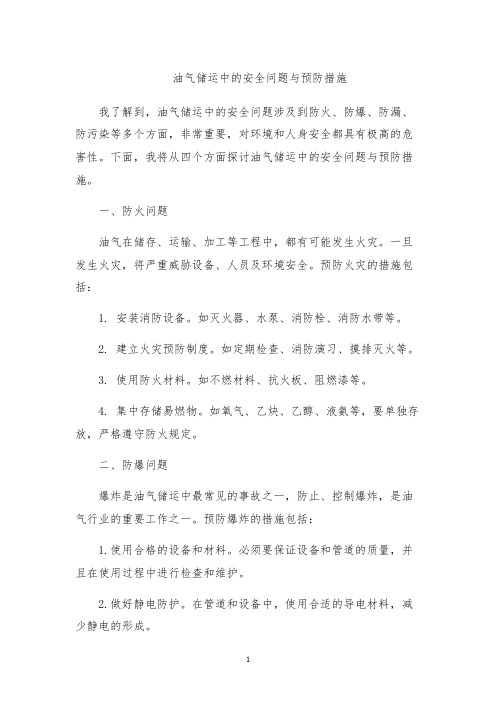 油气储运中的安全问题与预防措施

我了解到，油气储运中的安全问题涉及到防火、防爆、防漏、防污染等多个方面，非常重要，对环境和人身安全都具有极高的危害性。下面，我将从四个方面探讨油气储运中的安全问题与预防措施。

一、防火问题

油气在储存、运输、加工等工程中，都有可能发生火灾。一旦发生火灾，将严重威胁设备、人员及环境安全。预防火灾的措施包括：

1. 安装消防设备。如灭火器、水泵、消防栓、消防水带等。

2. 建立火灾预防制度。如定期检查、消防演习、摸排灭火等。

3. 使用防火材料。如不燃材料、抗火板、阻燃漆等。

4. 集中存储易燃物。如氧气、乙炔、乙醇、液氨等，要单独存放，严格遵守防火规定。

二、防爆问题

爆炸是油气储运中最常见的事故之一，防止、控制爆炸，是油气行业的重要工作之一。预防爆炸的措施包括：

1. 使用合格的设备和材料。必须要保证设备和管道的质量，并且在使用过程中进行检查和维护。

2. 做好静电防护。在管道和设备中，使用合适的导电材料，减少静电的形成。

1